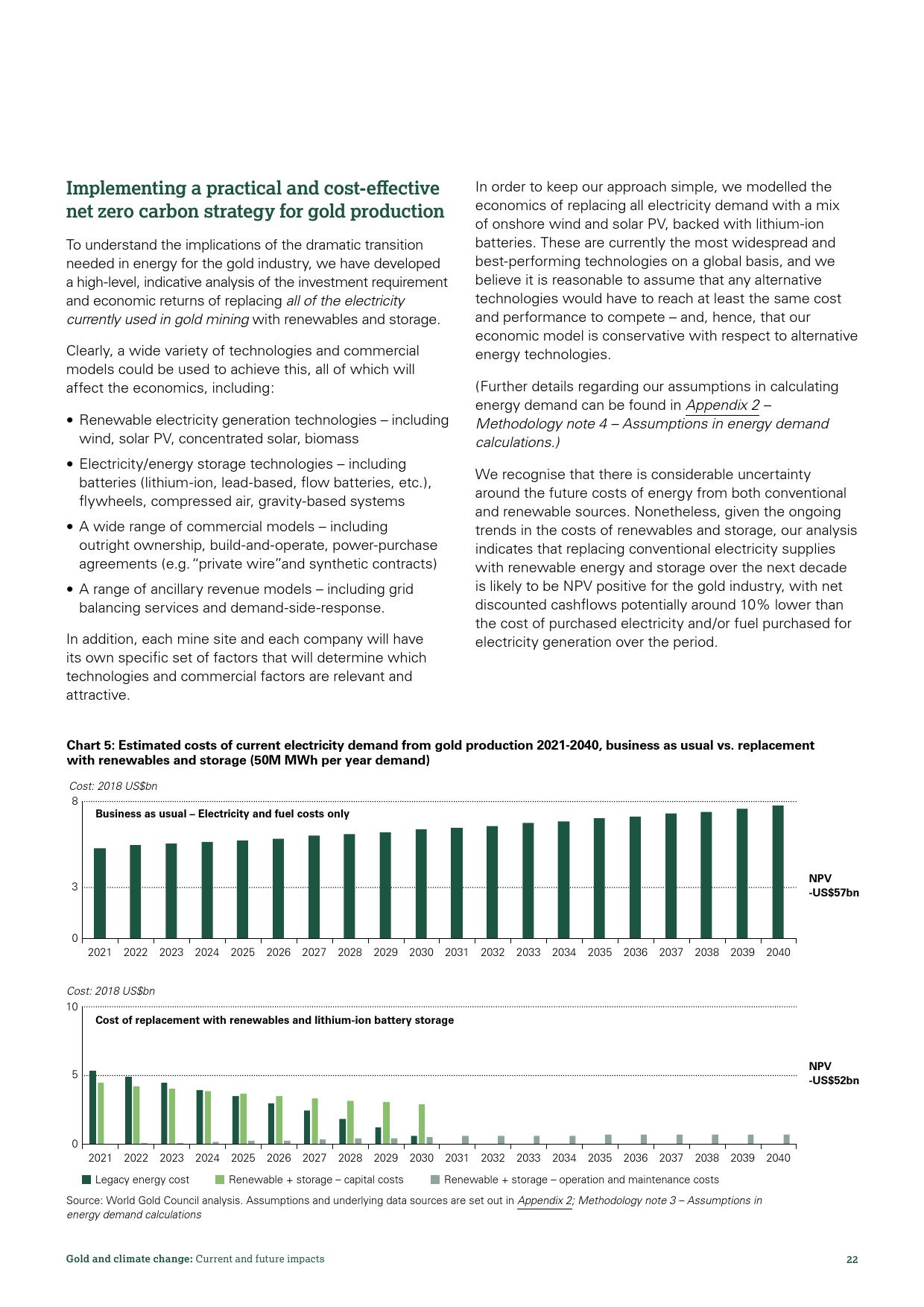 Implementing a practical and cost-effective net zero carbon strategy for gold production

To understand the implications of the dramatic transition needed in energy for the gold industry, we have developed a high-level, indicative analysis of the investment requirement and economic returns of replacing all of the electricity currently used in gold mining with renewables and storage.

Clearly, a wide variety of technologies and commercial models could be used to achieve this, all of which will affect the economics, including:

• Renewable electricity generation technologies – including wind, solar PV, concentrated solar, biomass
• Electricity/energy storage technologies – including batteries (lithium-ion, lead-based, flow batteries, etc.), flywheels, compressed air, gravity-based systems
• A wide range of commercial models – including outright ownership, build-and-operate, power-purchase agreements (e.g. "private wire"and synthetic contracts)
• A range of ancillary revenue models – including grid balancing services and demand-side-response.

In addition, each mine site and each company will have its own specific set of factors that will determine which technologies and commercial factors are relevant and attractive.

In order to keep our approach simple, we modelled the economics of replacing all electricity demand with a mix of onshore wind and solar PV, backed with lithium-ion batteries. These are currently the most widespread and best-performing technologies on a global basis, and we believe it is reasonable to assume that any alternative technologies would have to reach at least the same cost and performance to compete – and, hence, that our economic model is conservative with respect to alternative energy technologies.

(Further details regarding our assumptions in calculating energy demand can be found in Appendix 2 – Methodology note 4 – Assumptions in energy demand calculations.)

We recognise that there is considerable uncertainty around the future costs of energy from both conventional and renewable sources. Nonetheless, given the ongoing trends in the costs of renewables and storage, our analysis indicates that replacing conventional electricity supplies with renewable energy and storage over the next decade is likely to be NPV positive for the gold industry, with net discounted cashflows potentially around 10% lower than the cost of purchased electricity and/or fuel purchased for electricity generation over the period.

Chart 5: Estimated costs of current electricity demand from gold production 2021-2040, business as usual vs. replacement with renewables and storage (50M MWh per year demand)

Cost: 2018 US$bn
8
3
0
Business as usual – Electricity and fuel costs only
NPV -US$57bn
2021 2022 2023 2024 2025 2026 2027 2028 2029 2030 2031 2032 2033 2034 2035 2036 2037 2038 2039 2040

Cost: 2018 US$bn
10
5
0
Cost of replacement with renewables and lithium-ion battery storage
NPV -US$52bn
2021 2022 2023 2024 2025 2026 2027 2028 2029 2030 2031 2032 2033 2034 2035 2036 2037 2038 2039 2040

Legacy energy cost   Renewable + storage – capital costs   Renewable + storage – operation and maintenance costs

Source: World Gold Council analysis. Assumptions and underlying data sources are set out in Appendix 2; Methodology note 3 – Assumptions in energy demand calculations

Gold and climate change: Current and future impacts 22